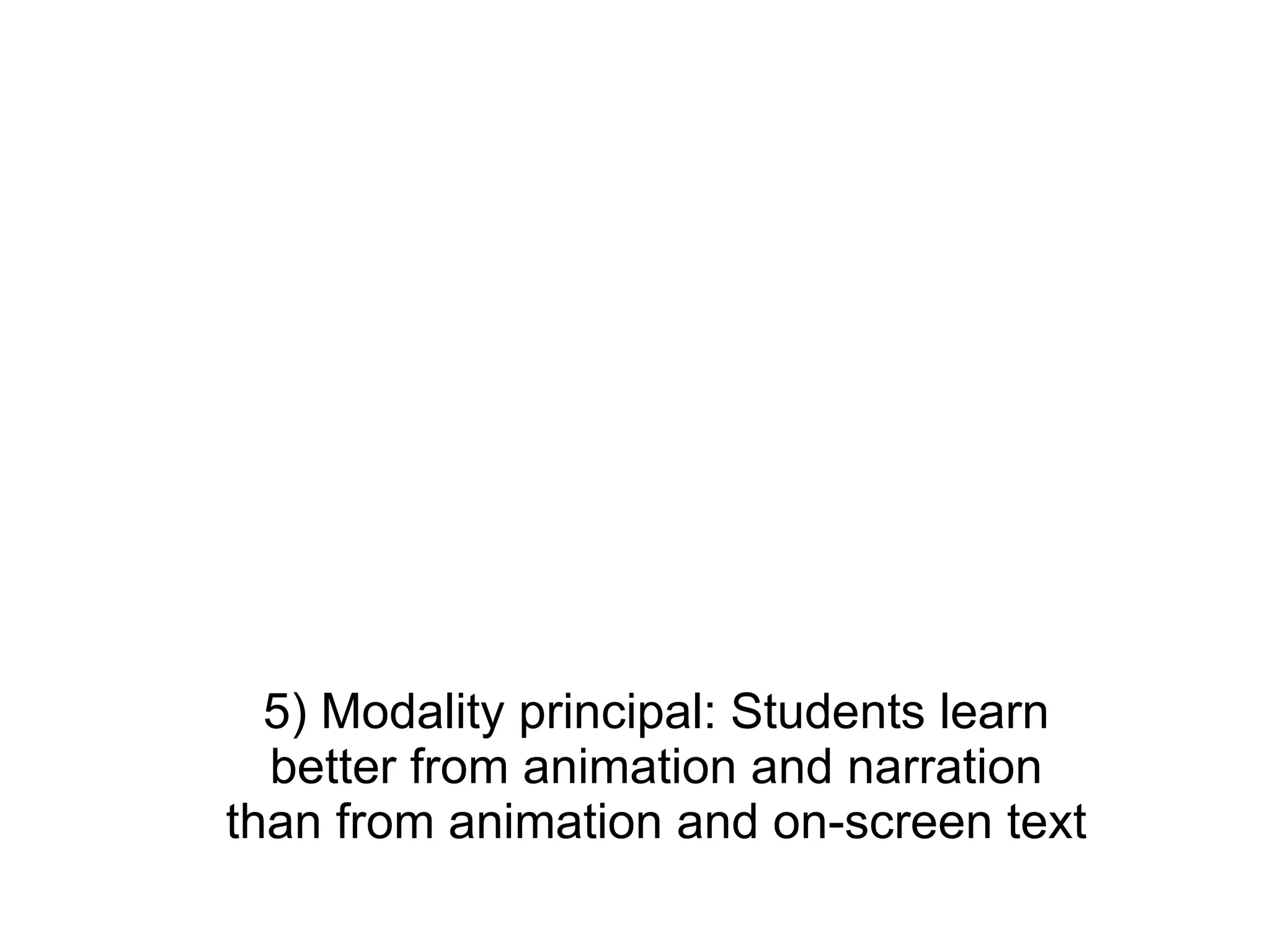 5) Modality principal: Students learn better from animation and narration than from animation and on-screen text